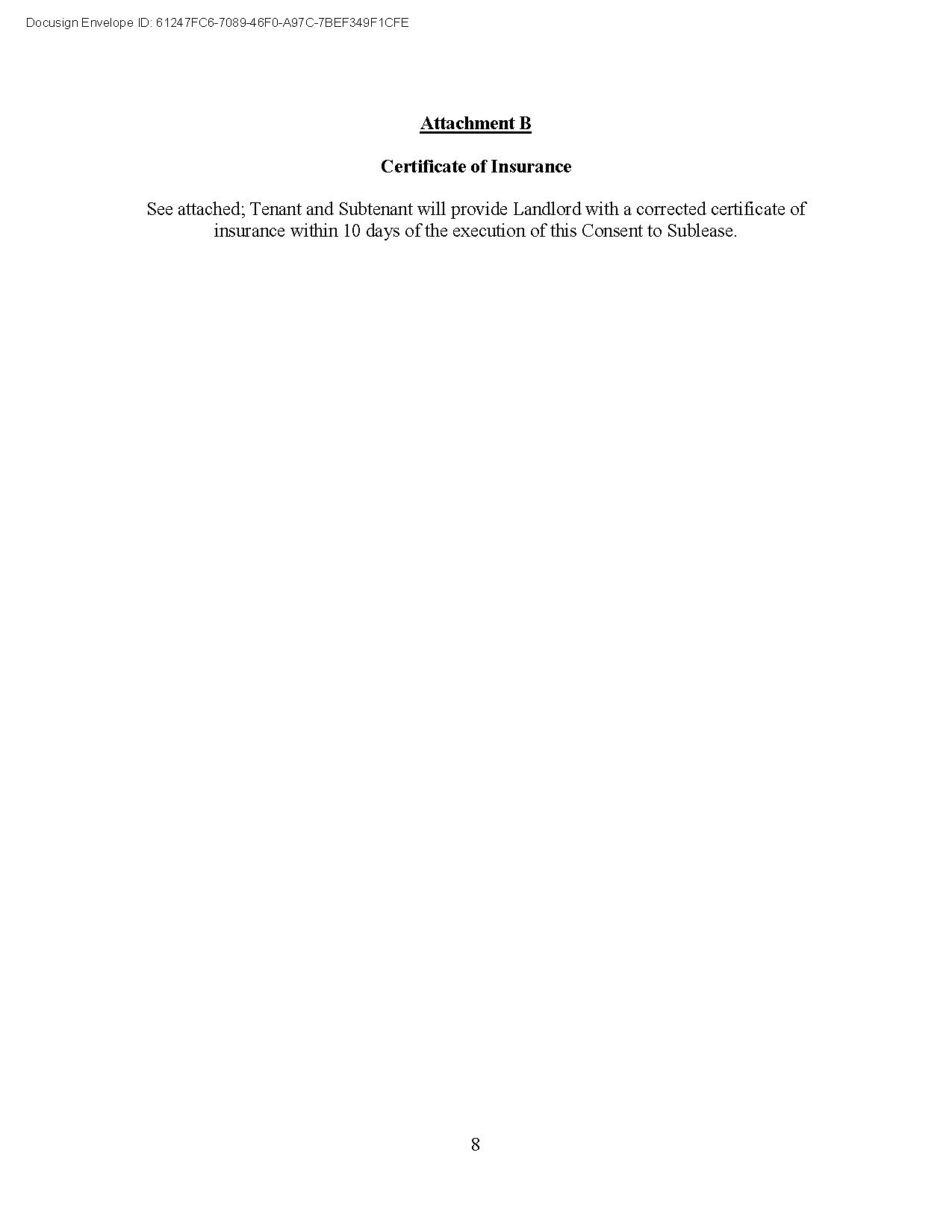 Docusign Envelope ID: 61247FC6-7089-46F0-A97C-7BEF349F1CFE

Attachment B

Certificate of Insurance

See attached; Tenant and Subtenant will provide Landlord with a corrected certificate of insurance within 10 days of the execution of this Consent to Sublease.

8